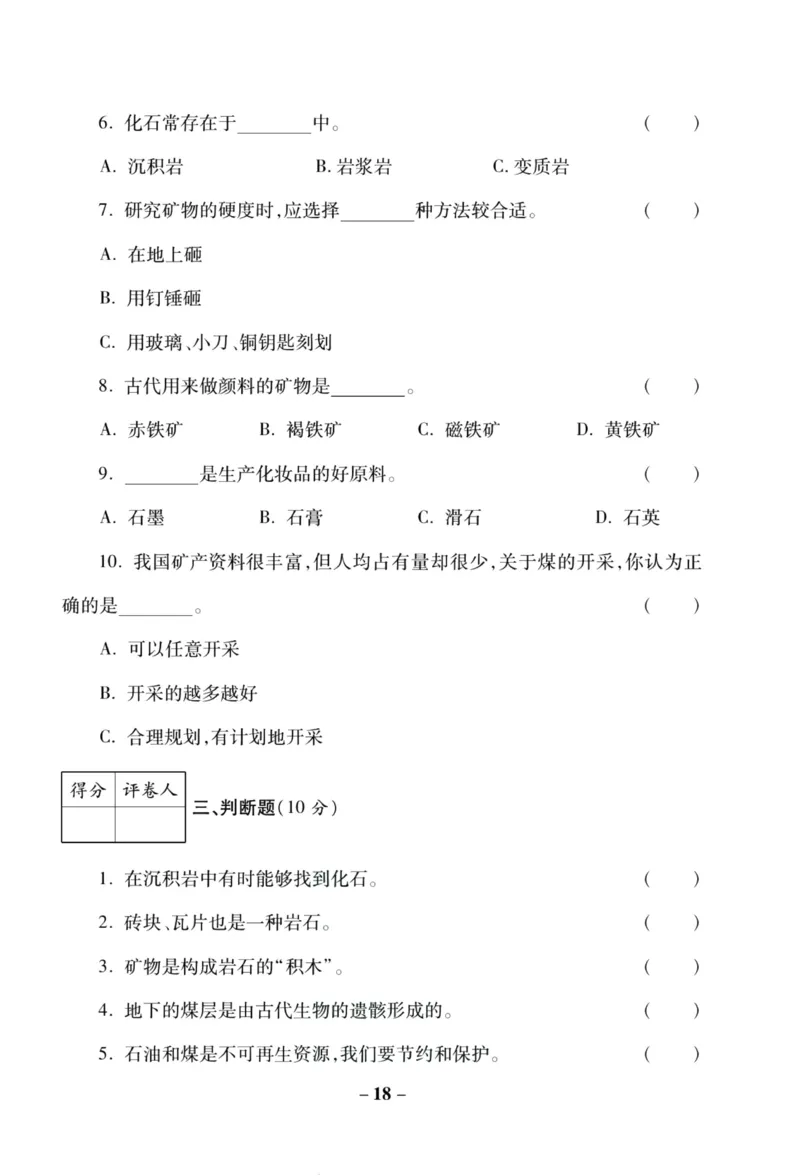 6. 化石常存在于________中。 ( )

A. 沉积岩　B. 岩浆岩　C. 变质岩

7. 研究矿物的硬度时,应选择________种方法较合适。 ( )

A. 在地上砸

B. 用钉锤砸

C. 用玻璃、小刀、铜钥匙刻划

8. 古代用来做颜料的矿物是________。 ( )

A. 赤铁矿　B. 褐铁矿　C. 磁铁矿　D. 黄铁矿

9. ________是生产化妆品的好原料。 ( )

A. 石墨　B. 石膏　C. 滑石　D. 石英

10. 我国矿产资料很丰富,但人均占有量却很少,关于煤的开采,你认为正确的是________。 ( )

A. 可以任意开采

B. 开采的越多越好

C. 合理规划,有计划地开采

| 得分 | 评卷人 |
|---|---|
|  |  |

三、判断题(10 分)

1. 在沉积岩中有时能够找到化石。 ( )

2. 砖块、瓦片也是一种岩石。 ( )

3. 矿物是构成岩石的“积木”。 ( )

4. 地下的煤层是由古代生物的遗骸形成的。 ( )

5. 石油和煤是不可再生资源,我们要节约和保护。 ( )

– 18 –